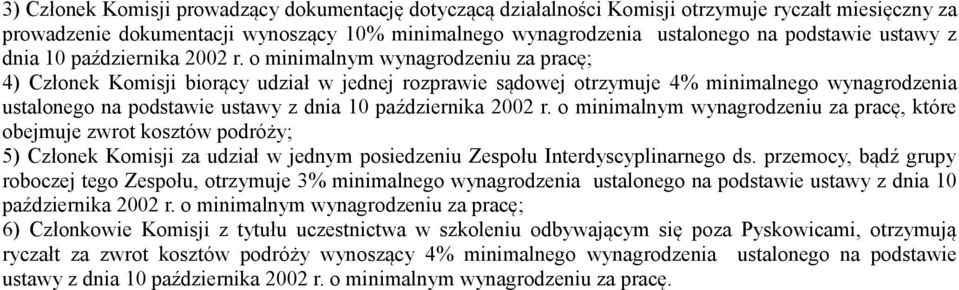 3) Członek Komisji prowadzący dokumentację dotyczącą działalności Komisji otrzymuje ryczałt miesięczny za prowadzenie dokumentacji wynoszący 10% minimalnego wynagrodzenia ustalonego na podstawie ustawy z dnia 10 października 2002 r. o minimalnym wynagrodzeniu za pracę;
4) Członek Komisji biorący udział w jednej rozprawie sądowej otrzymuje 4% minimalnego wynagrodzenia ustalonego na podstawie ustawy z dnia 10 października 2002 r. o minimalnym wynagrodzeniu za pracę, które obejmuje zwrot kosztów podróży;
5) Członek Komisji za udział w jednym posiedzeniu Zespołu Interdyscyplinarnego ds. przemocy, bądź grupy roboczej tego Zespołu, otrzymuje 3% minimalnego wynagrodzenia ustalonego na podstawie ustawy z dnia 10 października 2002 r. o minimalnym wynagrodzeniu za pracę;
6) Członkowie Komisji z tytułu uczestnictwa w szkoleniu odbywającym się poza Pyskowicami, otrzymują ryczałt za zwrot kosztów podróży wynoszący 4% minimalnego wynagrodzenia ustalonego na podstawie ustawy z dnia 10 października 2002 r. o minimalnym wynagrodzeniu za pracę.